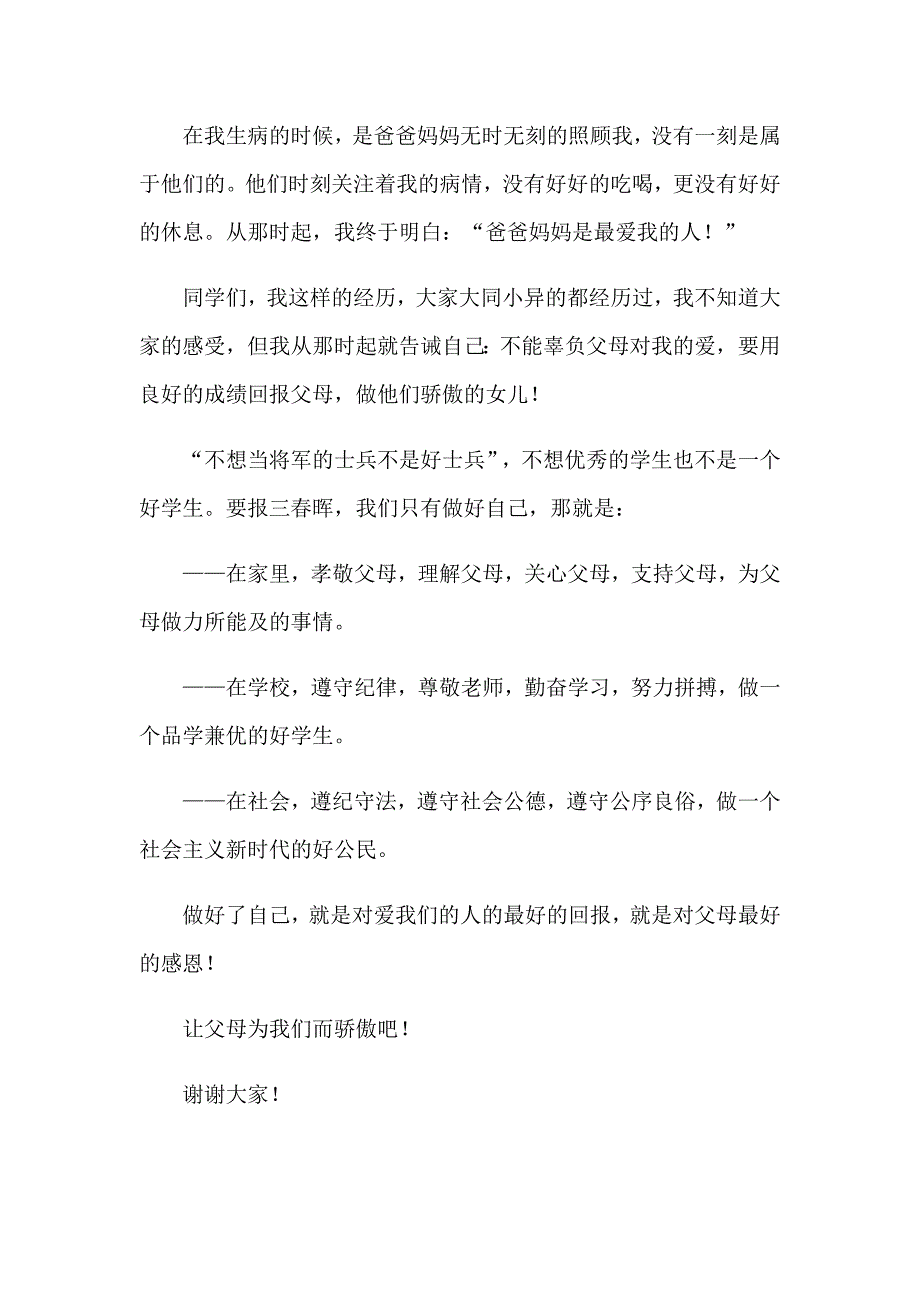 在我生病的时候，是爸爸妈妈无时无刻的照顾我，没有一刻是属于他们的。他们时刻关注着我的病情，没有好好的吃喝，更没有好好的休息。从那时起，我终于明白：“爸爸妈妈是最爱我的人！”

同学们，我这样的经历，大家大同小异的都经历过，我不知道大家的感受，但我从那时起就告诫自己：不能辜负父母对我的爱，要用良好的成绩回报父母，做他们骄傲的女儿！

“不想当将军的士兵不是好士兵”，不想优秀的学生也不是一个好学生。要报三春晖，我们只有做好自己，那就是：

——在家里，孝敬父母，理解父母，关心父母，支持父母，为父母做力所能及的事情。

——在学校，遵守纪律，尊敬老师，勤奋学习，努力拼搏，做一个品学兼优的好学生。

——在社会，遵纪守法，遵守社会公德，遵守公序良俗，做一个社会主义新时代的好公民。

做好了自己，就是对爱我们的人的最好的回报，就是对父母最好的感恩！

让父母为我们而骄傲吧！

谢谢大家！